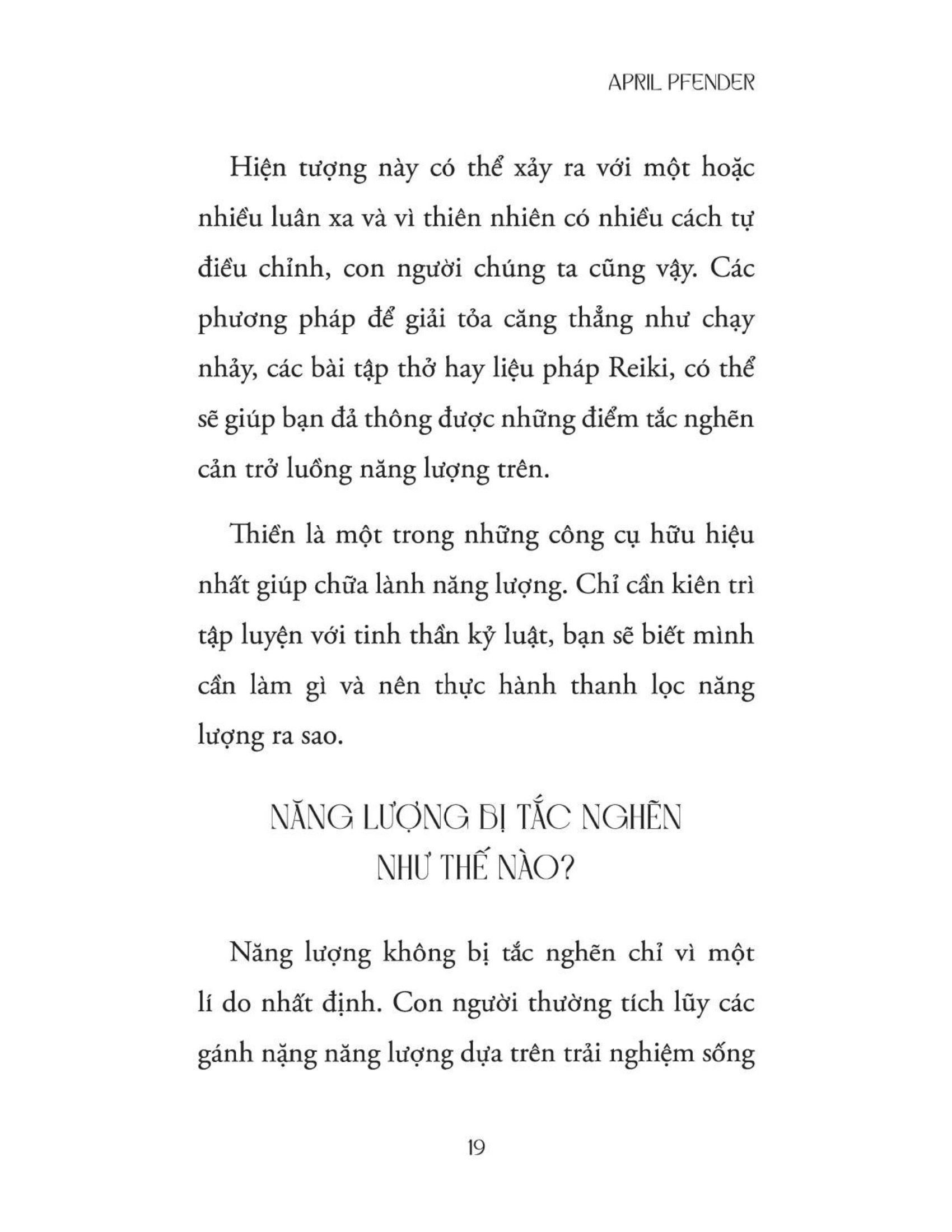 APRIL PFENDER

Hiện tượng này có thể xảy ra với một hoặc nhiều luân xa và vì thiên nhiên có nhiều cách tự điều chỉnh, con người chúng ta cũng vậy. Các phương pháp để giải tỏa căng thẳng như chạy nhảy, các bài tập thở hay liệu pháp Reiki, có thể sẽ giúp bạn đả thông được những điểm tắc nghẽn cản trở luồng năng lượng trên.

Thiền là một trong những công cụ hữu hiệu nhất giúp chữa lành năng lượng. Chỉ cần kiên trì tập luyện với tinh thần kỷ luật, bạn sẽ biết mình cần làm gì và nên thực hành thanh lọc năng lượng ra sao.

NĂNG LƯỢNG BỊ TẮC NGHẼN NHƯ THẾ NÀO?

Năng lượng không bị tắc nghẽn chỉ vì một lí do nhất định. Con người thường tích lũy các gánh nặng năng lượng dựa trên trải nghiệm sống

19